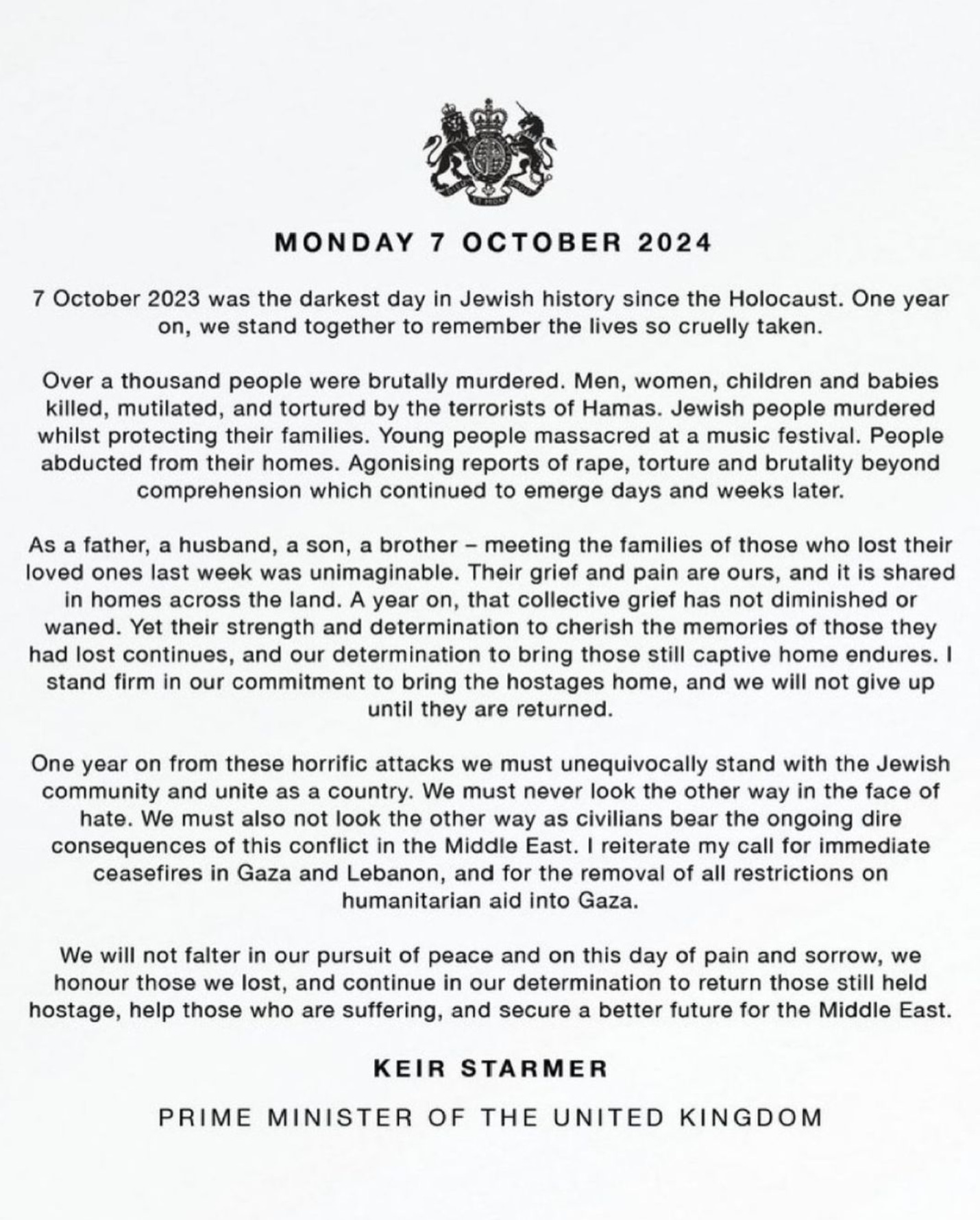 MONDAY 7 OCTOBER 2024

7 October 2023 was the darkest day in Jewish history since the Holocaust. One year on, we stand together to remember the lives so cruelly taken.

Over a thousand people were brutally murdered. Men, women, children and babies killed, mutilated, and tortured by the terrorists of Hamas. Jewish people murdered whilst protecting their families. Young people massacred at a music festival. People abducted from their homes. Agonising reports of rape, torture and brutality beyond comprehension which continued to emerge days and weeks later.

As a father, a husband, a son, a brother – meeting the families of those who lost their loved ones last week was unimaginable. Their grief and pain are ours, and it is shared in homes across the land. A year on, that collective grief has not diminished or waned. Yet their strength and determination to cherish the memories of those they had lost continues, and our determination to bring those still captive home endures. I stand firm in our commitment to bring the hostages home, and we will not give up until they are returned.

One year on from these horrific attacks we must unequivocally stand with the Jewish community and unite as a country. We must never look the other way in the face of hate. We must also not look the other way as civilians bear the ongoing dire consequences of this conflict in the Middle East. I reiterate my call for immediate ceasefires in Gaza and Lebanon, and for the removal of all restrictions on humanitarian aid into Gaza.

We will not falter in our pursuit of peace and on this day of pain and sorrow, we honour those we lost, and continue in our determination to return those still held hostage, help those who are suffering, and secure a better future for the Middle East.

KEIR STARMER

PRIME MINISTER OF THE UNITED KINGDOM